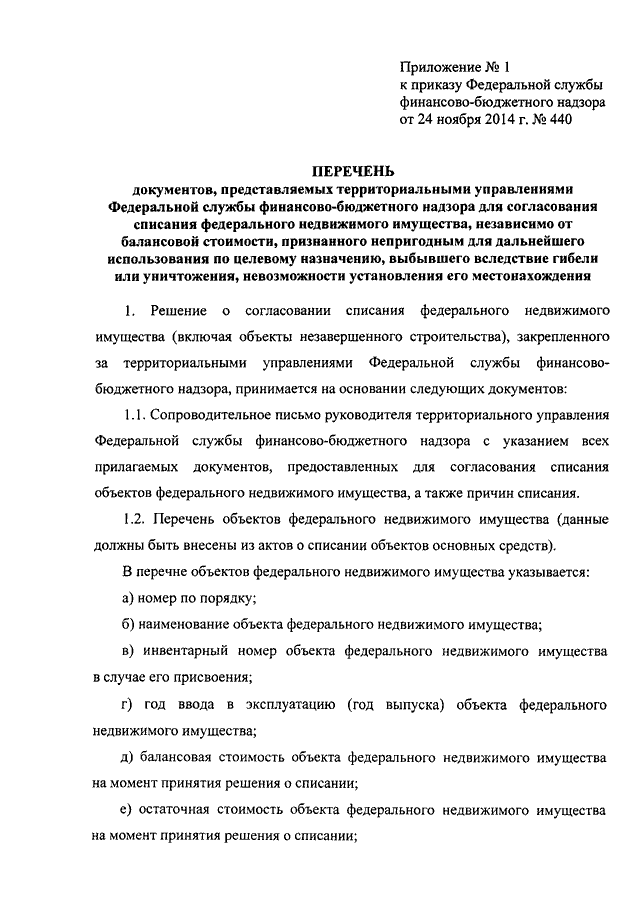 Приложение № 1
к приказу Федеральной службы
финансово-бюджетного надзора
от 24 ноября 2014 г. № 440

ПЕРЕЧЕНЬ
документов, представляемых территориальными управлениями Федеральной службы финансово-бюджетного надзора для согласования списания федерального недвижимого имущества, независимо от балансовой стоимости, признанного непригодным для дальнейшего использования по целевому назначению, выбывшего вследствие гибели или уничтожения, невозможности установления его местонахождения

1. Решение о согласовании списания федерального недвижимого имущества (включая объекты незавершенного строительства), закрепленного за территориальными управлениями Федеральной службы финансово-бюджетного надзора, принимается на основании следующих документов:

1.1. Сопроводительное письмо руководителя территориального управления Федеральной службы финансово-бюджетного надзора с указанием всех прилагаемых документов, предоставленных для согласования списания объектов федерального недвижимого имущества, а также причин списания.

1.2. Перечень объектов федерального недвижимого имущества (данные должны быть внесены из актов о списании объектов основных средств).

В перечне объектов федерального недвижимого имущества указывается:

а) номер по порядку;

б) наименование объекта федерального недвижимого имущества;

в) инвентарный номер объекта федерального недвижимого имущества в случае его присвоения;

г) год ввода в эксплуатацию (год выпуска) объекта федерального недвижимого имущества;

д) балансовая стоимость объекта федерального недвижимого имущества на момент принятия решения о списании;

е) остаточная стоимость объекта федерального недвижимого имущества на момент принятия решения о списании;